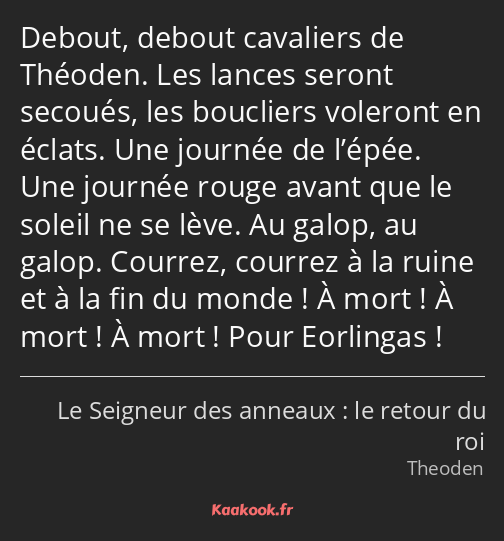 Debout, debout cavaliers de Théoden. Les lances seront secoués, les boucliers voleront en éclats. Une journée de l’épée. Une journée rouge avant que le soleil ne se lève. Au galop, au galop. Courrez, courrez à la ruine et à la fin du monde ! À mort ! À mort ! À mort ! Pour Eorlingas !

Le Seigneur des anneaux : le retour du roi
Theoden

Kaakook.fr